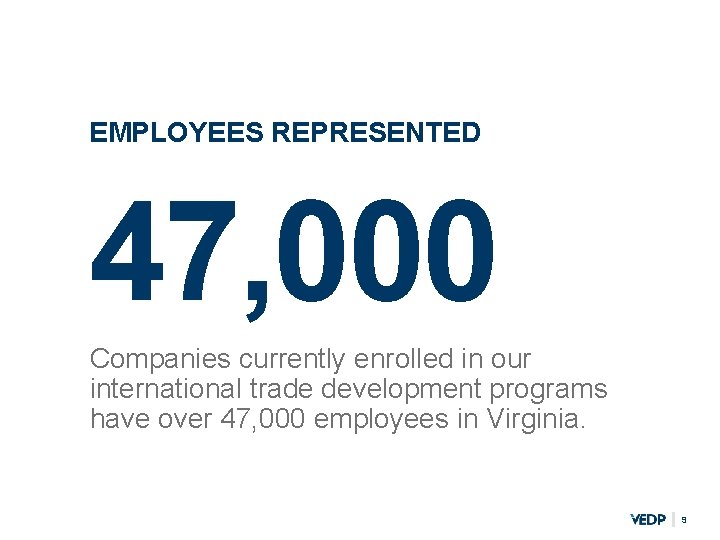 EMPLOYEES REPRESENTED

47,000

Companies currently enrolled in our international trade development programs have over 47,000 employees in Virginia.

VEDP | 9